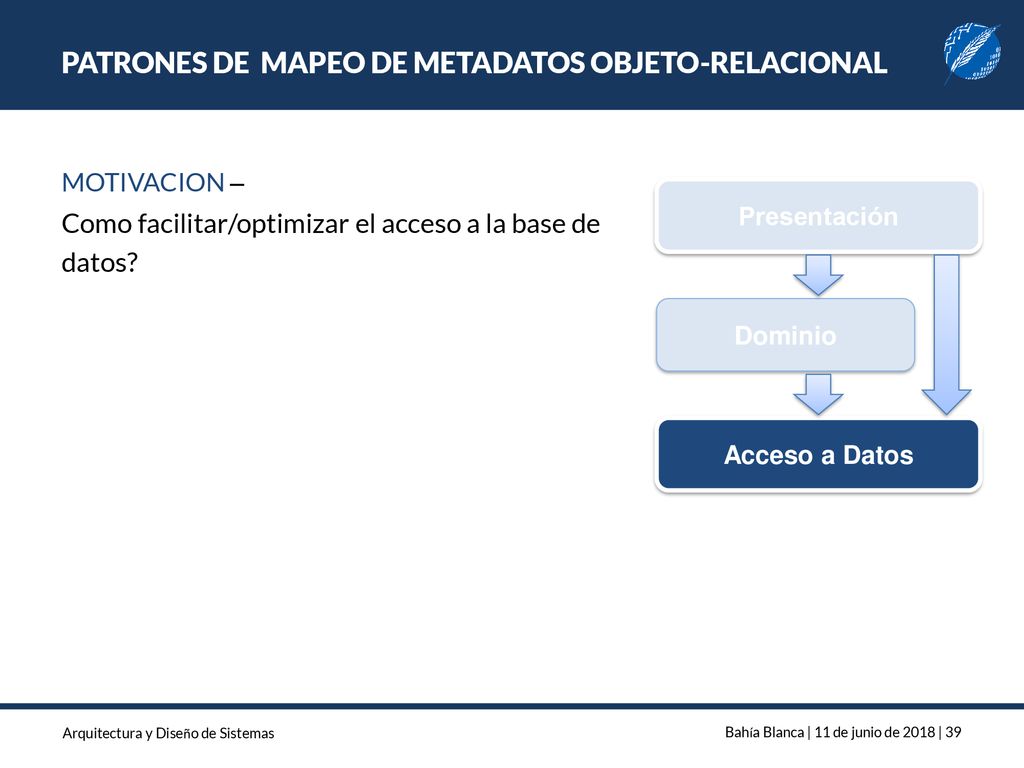 PATRONES DE MAPEO DE METADATOS OBJETO-RELACIONAL

MOTIVACION –
Como facilitar/optimizar el acceso a la base de datos?

Presentación

Dominio

Acceso a Datos

Arquitectura y Diseño de Sistemas

Bahía Blanca | 11 de junio de 2018 | 39